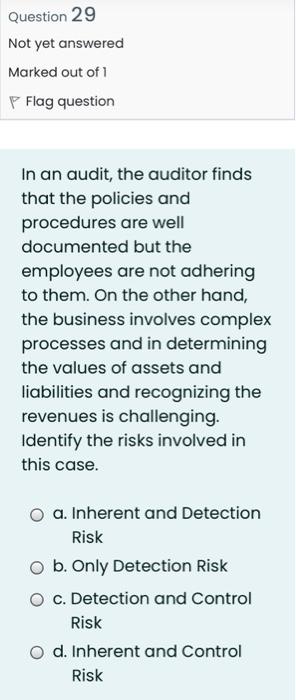 Question 29

Not yet answered

Marked out of 1

Flag question

In an audit, the auditor finds that the policies and procedures are well documented but the employees are not adhering to them. On the other hand, the business involves complex processes and in determining the values of assets and liabilities and recognizing the revenues is challenging. Identify the risks involved in this case.

a. Inherent and Detection Risk

b. Only Detection Risk

c. Detection and Control Risk

d. Inherent and Control Risk